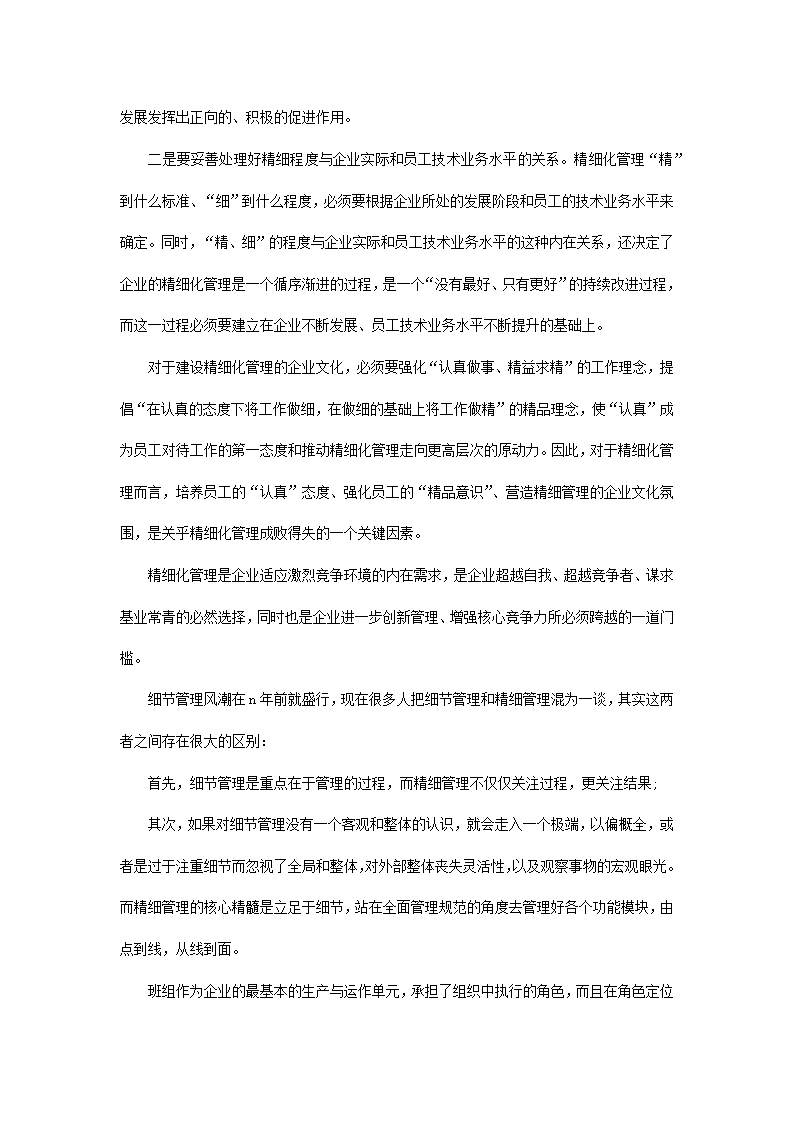 发展发挥出正向的、积极的促进作用。

二是要妥善处理好精细程度与企业实际和员工技术业务水平的关系。精细化管理“精”到什么标准、“细”到什么程度，必须要根据企业所处的发展阶段和员工的技术业务水平来确定。同时，“精、细”的程度与企业实际和员工技术业务水平的这种内在关系，还决定了企业的精细化管理是一个循序渐进的过程，是一个“没有最好、只有更好”的持续改进过程，而这一过程必须要建立在企业不断发展、员工技术业务水平不断提升的基础上。

对于建设精细化管理的企业文化，必须要强化“认真做事、精益求精”的工作理念，提倡“在认真的态度下将工作做细，在做细的基础上将工作做精”的精品理念，使“认真”成为员工对待工作的第一态度和推动精细化管理走向更高层次的原动力。因此，对于精细化管理而言，培养员工的“认真”态度、强化员工的“精品意识”、营造精细管理的企业文化氛围，是关乎精细化管理成败得失的一个关键因素。

精细化管理是企业适应激烈竞争环境的内在需求，是企业超越自我、超越竞争者、谋求基业常青的必然选择，同时也是企业进一步创新管理、增强核心竞争力所必须跨越的一道门槛。

细节管理风潮在n年前就盛行，现在很多人把细节管理和精细管理混为一谈，其实这两者之间存在很大的区别：

首先，细节管理是重点在于管理的过程，而精细管理不仅仅关注过程，更关注结果；

其次，如果对细节管理没有一个客观和整体的认识，就会走入一个极端，以偏概全，或者是过于注重细节而忽视了全局和整体，对外部整体丧失灵活性，以及观察事物的宏观眼光。而精细管理的核心精髓是立足于细节，站在全面管理规范的角度去管理好各个功能模块，由点到线，从线到面。

班组作为企业的最基本的生产与运作单元，承担了组织中执行的角色，而且在角色定位